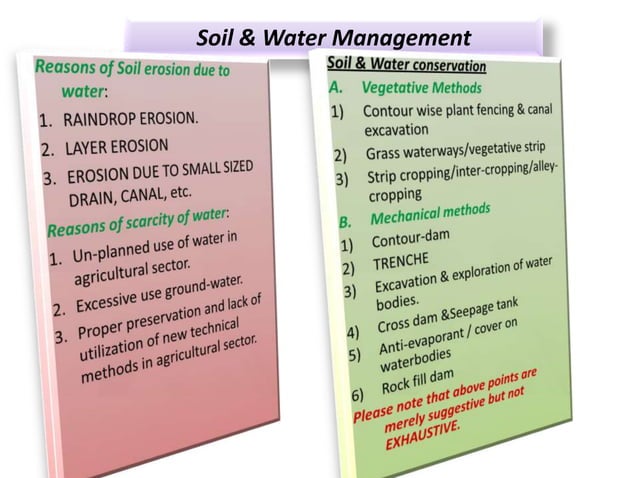 Soil & Water Management

Reasons of Soil erosion due to water:

1. RAINDROP EROSION.
2. LAYER EROSION
3. EROSION DUE TO SMALL SIZED DRAIN, CANAL, etc.

Reasons of scarcity of water:

1. Un-planned use of water in agricultural sector.
2. Excessive use ground-water.
3. Proper preservation and lack of utilization of new technical methods in agricultural sector.

Soil & Water conservation

A. Vegetative Methods

1) Contour wise plant fencing & canal excavation
2) Grass waterways/vegetative strip
3) Strip cropping/inter-cropping/alley-cropping

B. Mechanical methods

1) Contour-dam
2) TRENCHE
3) Excavation & exploration of water bodies.
4) Cross dam &Seepage tank
5) Anti-evaporant / cover on waterbodies
6) Rock fill dam

Please note that above points are merely suggestive but not EXHAUSTIVE.